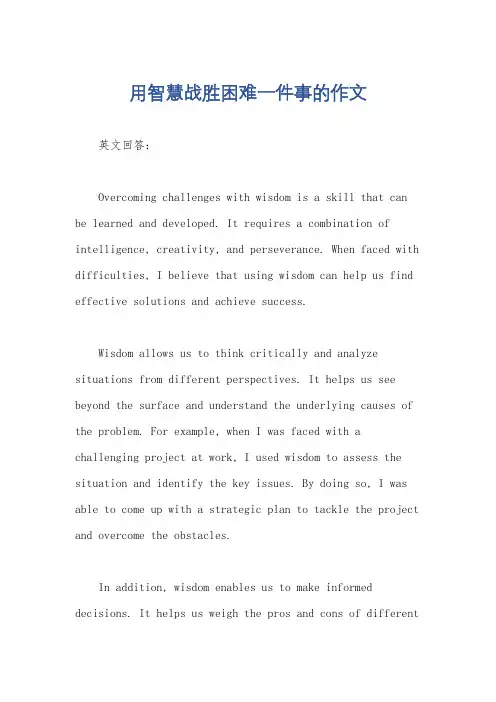 用智慧战胜困难一件事的作文

英文回答：

Overcoming challenges with wisdom is a skill that can be learned and developed. It requires a combination of intelligence, creativity, and perseverance. When faced with difficulties, I believe that using wisdom can help us find effective solutions and achieve success.

Wisdom allows us to think critically and analyze situations from different perspectives. It helps us see beyond the surface and understand the underlying causes of the problem. For example, when I was faced with a challenging project at work, I used wisdom to assess the situation and identify the key issues. By doing so, I was able to come up with a strategic plan to tackle the project and overcome the obstacles.

In addition, wisdom enables us to make informed decisions. It helps us weigh the pros and cons of different